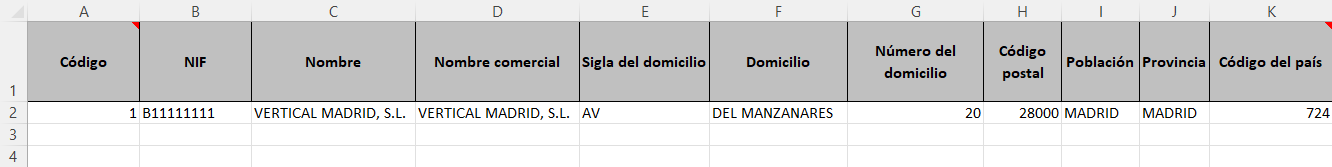 |   | A | B | C | D | E | F | G | H | I | J | K |
|---|---|---|---|---|---|---|---|---|---|---|---|
| 1 | Código | NIF | Nombre | Nombre comercial | Sigla del domicilio | Domicilio | Número del domicilio | Código postal | Población | Provincia | Código del país |
| 2 | 1 | B11111111 | VERTICAL MADRID, S.L. | VERTICAL MADRID, S.L. | AV | DEL MANZANARES | 20 | 28000 | MADRID | MADRID | 724 |
| 3 | | | | | | | | | | | |
| 4 | | | | | | | | | | | |